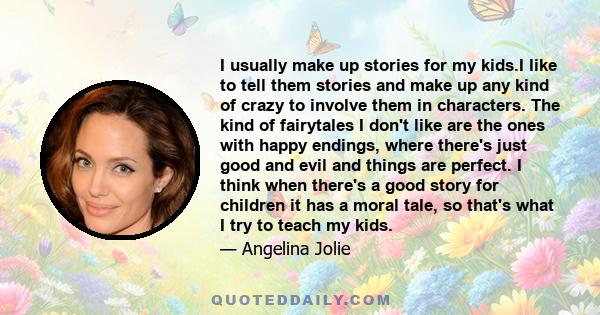 I usually make up stories for my kids.I like to tell them stories and make up any kind of crazy to involve them in characters. The kind of fairytales I don't like are the ones with happy endings, where there's just good and evil and things are perfect. I think when there's a good story for children it has a moral tale, so that's what I try to teach my kids.
— Angelina Jolie

QUOTEDDAILY.COM